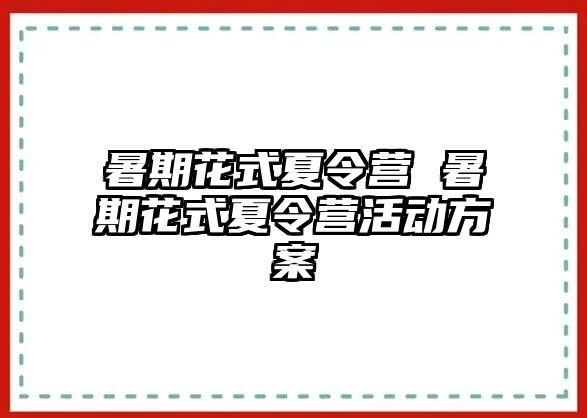 暑期花式夏令营 暑期花式夏令营活动方案